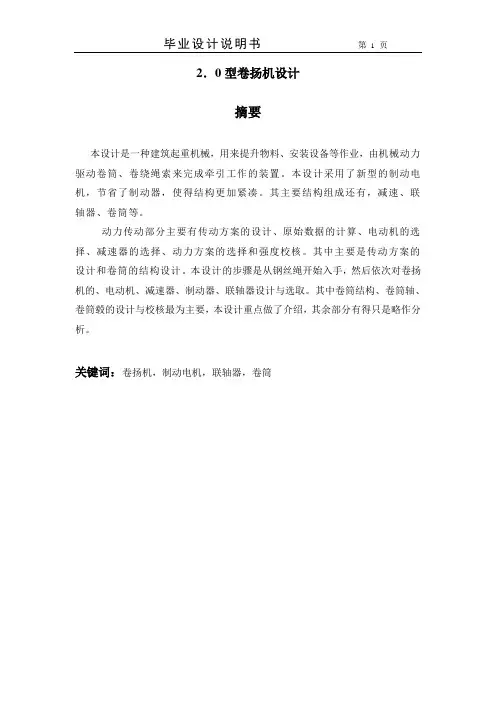 毕业设计说明书 第 1 页

2．0型卷扬机设计

摘要

本设计是一种建筑起重机械，用来提升物料、安装设备等作业，由机械动力驱动卷筒、卷绕绳索来完成牵引工作的装置。本设计采用了新型的制动电机，节省了制动器，使得结构更加紧凑。其主要结构组成还有，减速、联轴器、卷筒等。

动力传动部分主要有传动方案的设计、原始数据的计算、电动机的选择、减速器的选择、动力方案的选择和强度校核。其中主要是传动方案的设计和卷筒的结构设计。本设计的步骤是从钢丝绳开始入手，然后依次对卷扬机的、电动机、减速器、制动器、联轴器设计与选取。其中卷筒结构、卷筒轴、卷筒毂的设计与校核最为主要，本设计重点做了介绍，其余部分有得只是略作分析。

关键词：卷扬机，制动电机，联轴器，卷筒